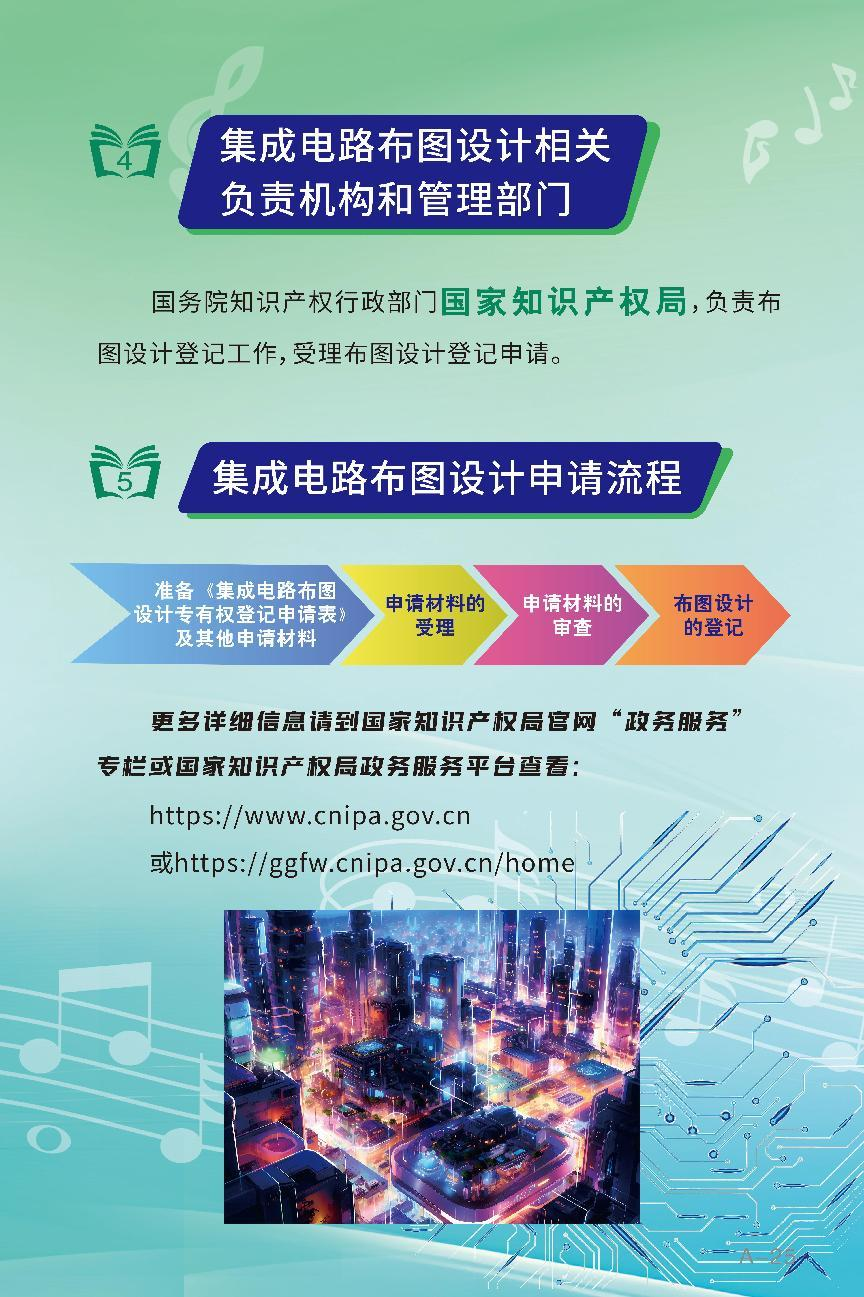 4

集成电路布图设计相关
负责机构和管理部门

国务院知识产权行政部门国家知识产权局，负责布图设计登记工作，受理布图设计登记申请。

5

集成电路布图设计申请流程

准备《集成电路布图设计专有权登记申请表》及其他申请材料

申请材料的受理

申请材料的审查

布图设计的登记

更多详细信息请到国家知识产权局官网“政务服务”专栏或国家知识产权局政务服务平台查看：

https://www.cnipa.gov.cn

或https://ggfw.cnipa.gov.cn/home

A 25